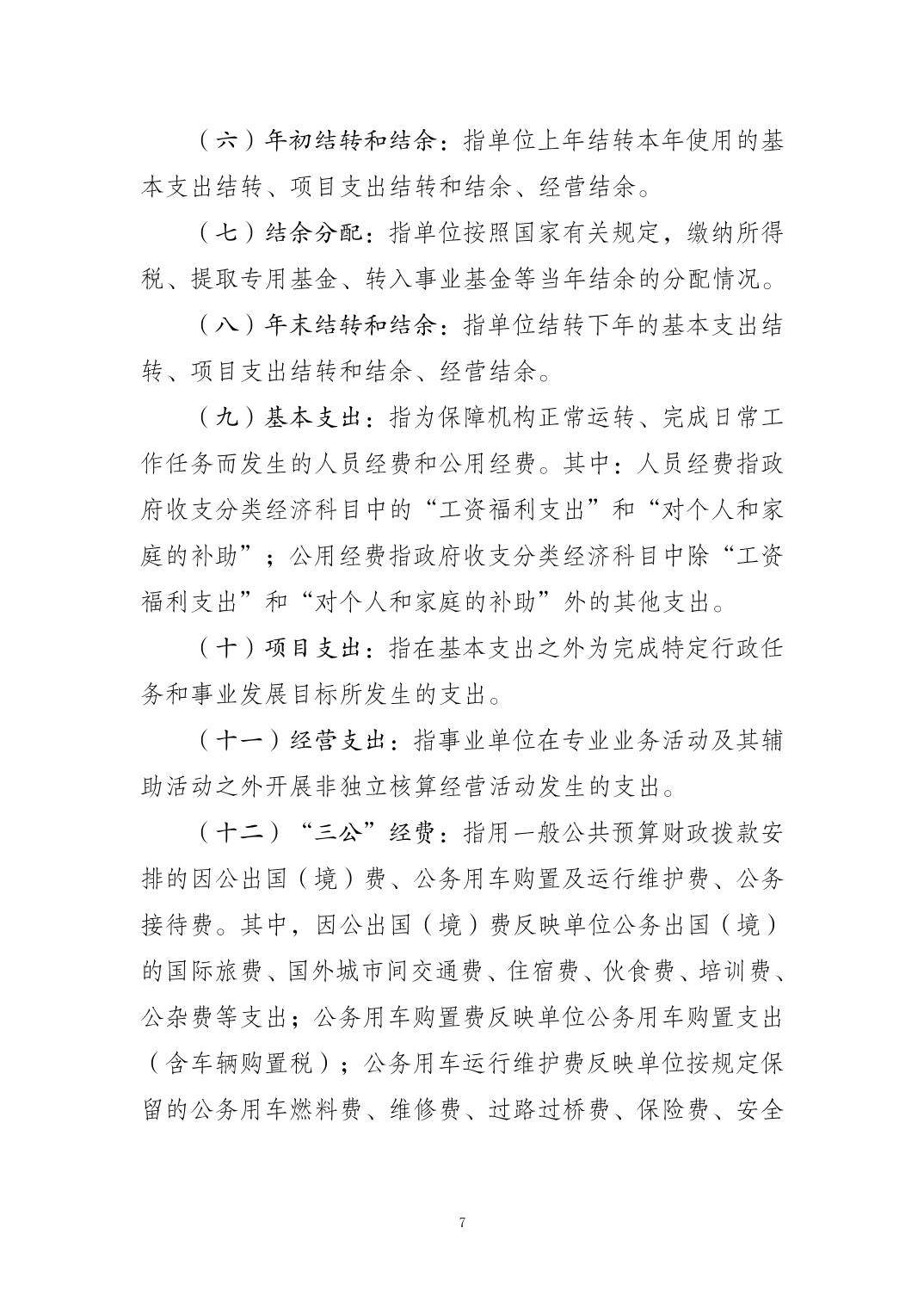 （六）年初结转和结余：指单位上年结转本年使用的基本支出结转、项目支出结转和结余、经营结余。

（七）结余分配：指单位按照国家有关规定，缴纳所得税、提取专用基金、转入事业基金等当年结余的分配情况。

（八）年末结转和结余：指单位结转下年的基本支出结转、项目支出结转和结余、经营结余。

（九）基本支出：指为保障机构正常运转、完成日常工作任务而发生的人员经费和公用经费。其中：人员经费指政府收支分类经济科目中的“工资福利支出”和“对个人和家庭的补助”；公用经费指政府收支分类经济科目中除“工资福利支出”和“对个人和家庭的补助”外的其他支出。

（十）项目支出：指在基本支出之外为完成特定行政任务和事业发展目标所发生的支出。

（十一）经营支出：指事业单位在专业业务活动及其辅助活动之外开展非独立核算经营活动发生的支出。

（十二）“三公”经费：指用一般公共预算财政拨款安排的因公出国（境）费、公务用车购置及运行维护费、公务接待费。其中，因公出国（境）费反映单位公务出国（境）的国际旅费、国外城市间交通费、住宿费、伙食费、培训费、公杂费等支出；公务用车购置费反映单位公务用车购置支出（含车辆购置税）；公务用车运行维护费反映单位按规定保留的公务用车燃料费、维修费、过路过桥费、保险费、安全

7